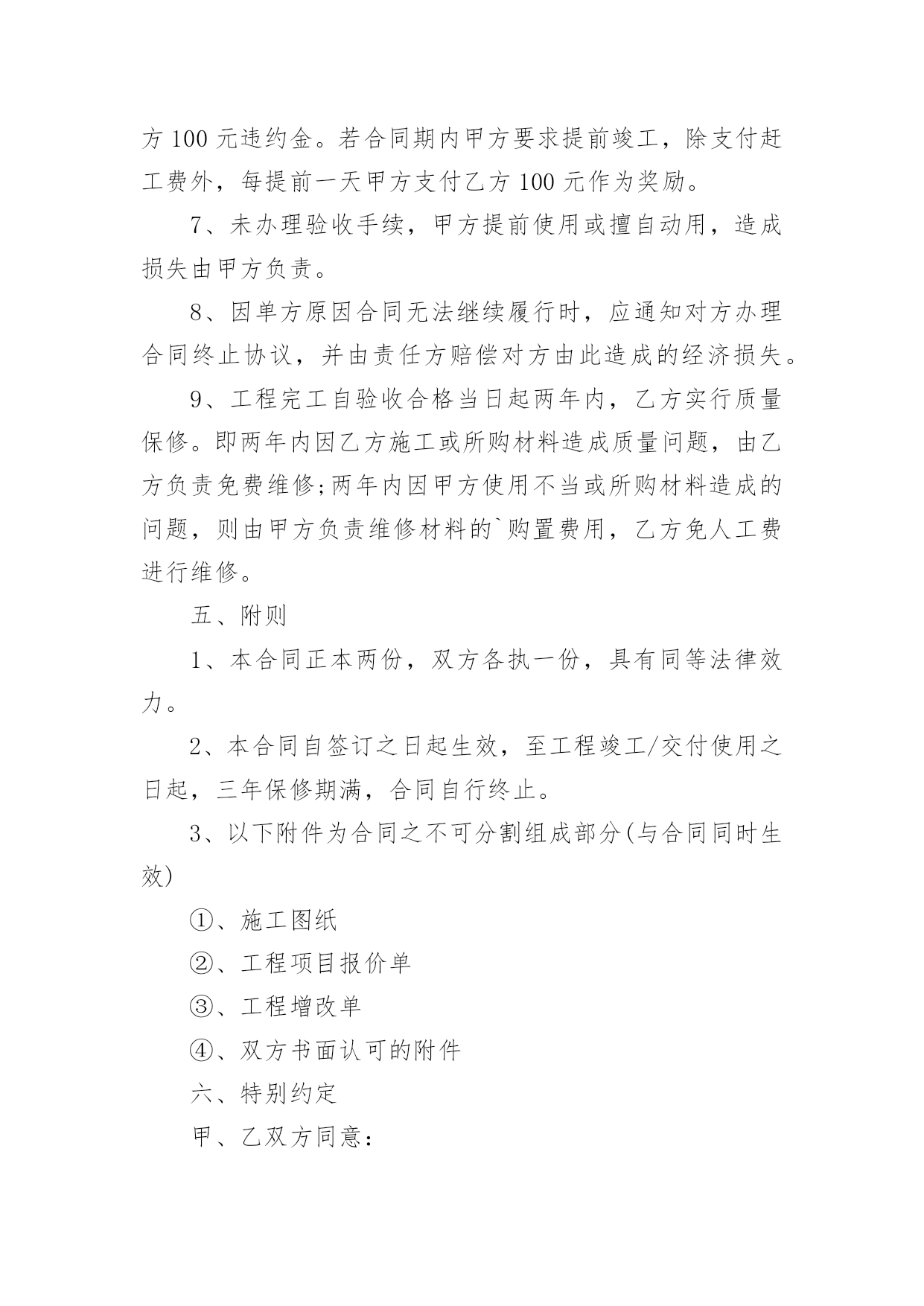 方 100 元违约金。若合同期内甲方要求提前竣工，除支付赶工费外，每提前一天甲方支付乙方 100 元作为奖励。

7、未办理验收手续，甲方提前使用或擅自动用，造成损失由甲方负责。

8、因单方原因合同无法继续履行时，应通知对方办理合同终止协议，并由责任方赔偿对方由此造成的经济损失。

9、工程完工自验收合格当日起两年内，乙方实行质量保修。即两年内因乙方施工或所购材料造成质量问题，由乙方负责免费维修;两年内因甲方使用不当或所购材料造成的问题，则由甲方负责维修材料的`购置费用，乙方免人工费进行维修。

五、附则

1、本合同正本两份，双方各执一份，具有同等法律效力。

2、本合同自签订之日起生效，至工程竣工/交付使用之日起，三年保修期满，合同自行终止。

3、以下附件为合同之不可分割组成部分(与合同同时生效)

①、施工图纸

②、工程项目报价单

③、工程增改单

④、双方书面认可的附件

六、特别约定

甲、乙双方同意: